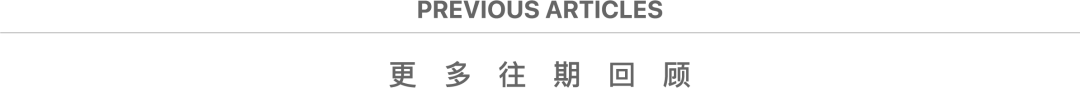 PREVIOUS ARTICLES

更 多 往 期 回 顾